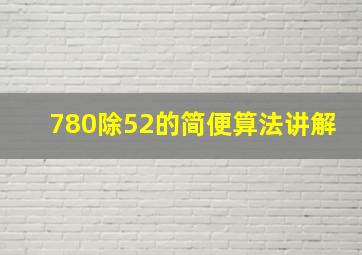 780除52的简便算法讲解